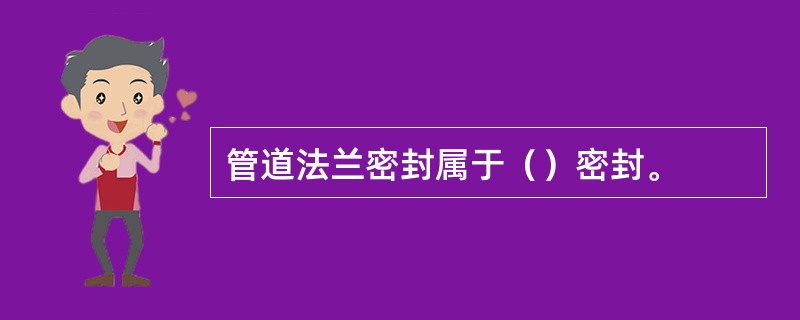 管道法兰密封属于（）密封。